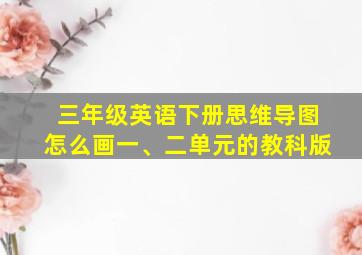 三年级英语下册思维导图怎么画一、二单元的教科版